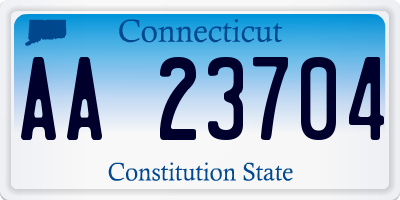 Connecticut

AA 23704

Constitution State